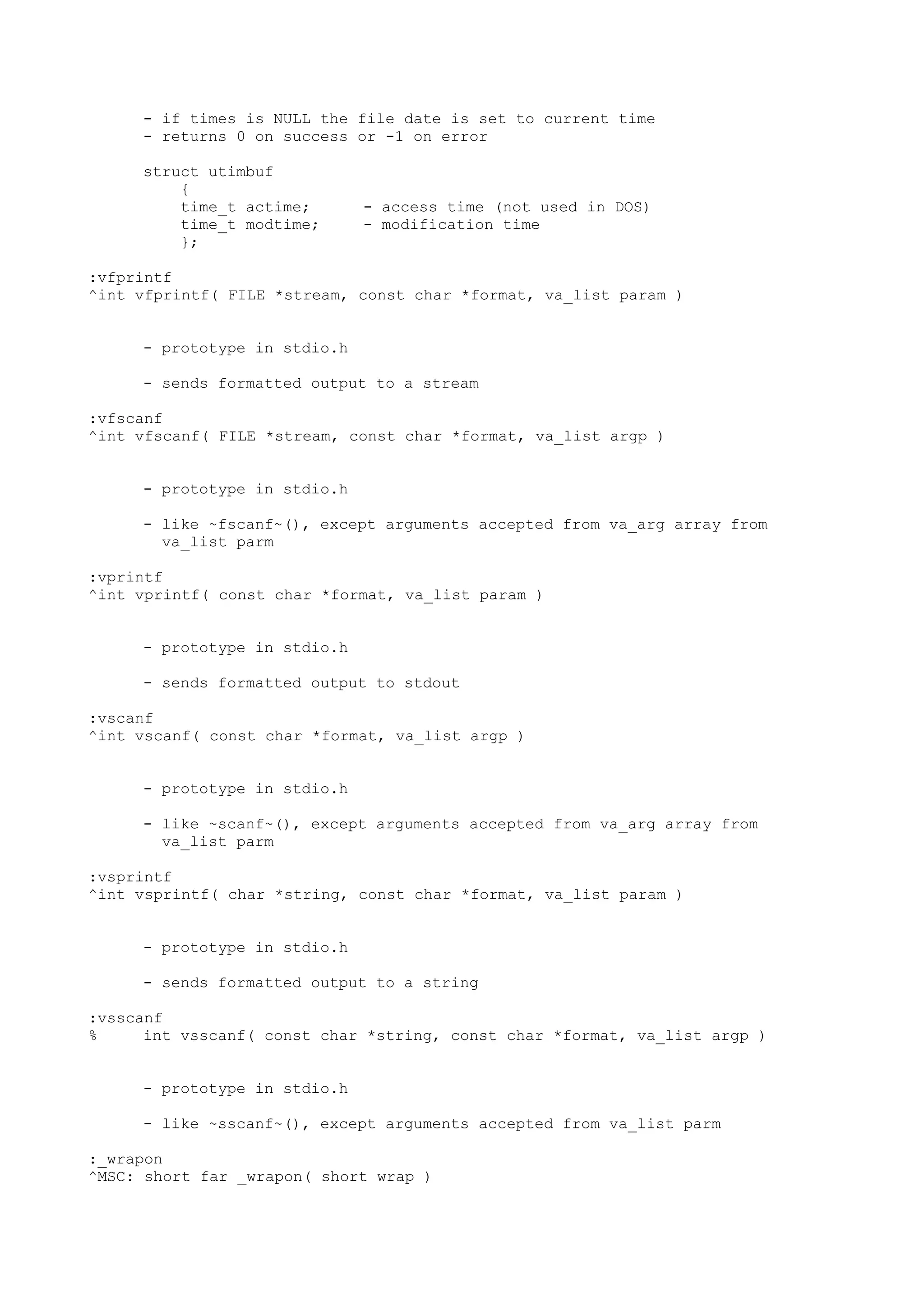 - if times is NULL the file date is set to current time
- returns 0 on success or -1 on error

struct utimbuf
{
time_t actime; - access time (not used in DOS)
time_t modtime; - modification time
};

:vfprintf
^int vfprintf( FILE *stream, const char *format, va_list param )

- prototype in stdio.h

- sends formatted output to a stream

:vfscanf
^int vfscanf( FILE *stream, const char *format, va_list argp )

- prototype in stdio.h

- like ~fscanf~(), except arguments accepted from va_arg array from va_list parm

:vprintf
^int vprintf( const char *format, va_list param )

- prototype in stdio.h

- sends formatted output to stdout

:vscanf
^int vscanf( const char *format, va_list argp )

- prototype in stdio.h

- like ~scanf~(), except arguments accepted from va_arg array from va_list parm

:vsprintf
^int vsprintf( char *string, const char *format, va_list param )

- prototype in stdio.h

- sends formatted output to a string

:vsscanf
% int vsscanf( const char *string, const char *format, va_list argp )

- prototype in stdio.h

- like ~sscanf~(), except arguments accepted from va_list parm

:_wrapon
^MSC: short far _wrapon( short wrap )